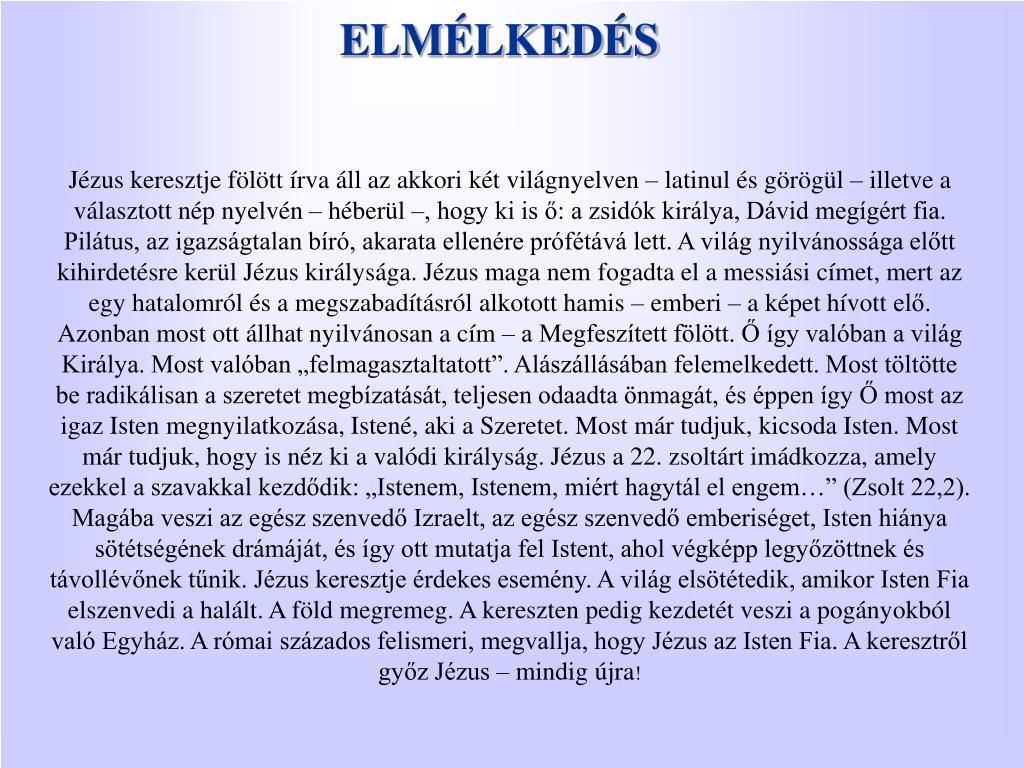 ELMÉLKEDÉS

Jézus keresztje fölött írva áll az akkori két világnyelven – latinul és görögül – illetve a választott nép nyelvén – héberül –, hogy ki is ő: a zsidók királya, Dávid megígért fia. Pilátus, az igazságtalan bíró, akarata ellenére prófétává lett. A világ nyilvánossága előtt kihirdetésre kerül Jézus királysága. Jézus maga nem fogadta el a messiási címet, mert az egy hatalomról és a megszabadításról alkotott hamis – emberi – a képet hívott elő. Azonban most ott állhat nyilvánosan a cím – a Megfeszített fölött. Ő így valóban a világ Királya. Most valóban „felmagasztaltatott”. Alászállásában felemelkedett. Most töltötte be radikálisan a szeretet megbízatását, teljesen odaadta önmagát, és éppen így Ő most az igaz Isten megnyilatkozása, Istené, aki a Szeretet. Most már tudjuk, kicsoda Isten. Most már tudjuk, hogy is néz ki a valódi királyság. Jézus a 22. zsoltárt imádkozza, amely ezekkel a szavakkal kezdődik: „Istenem, Istenem, miért hagytál el engem…” (Zsolt 22,2). Magába veszi az egész szenvedő Izraelt, az egész szenvedő emberiséget, Isten hiánya sötétségének drámáját, és így ott mutatja fel Istent, ahol végképp legyőzöttnek és távollévőnek tűnik. Jézus keresztje érdekes esemény. A világ elsötétedik, amikor Isten Fia elszenvedi a halált. A föld megremeg. A kereszten pedig kezdetét veszi a pogányokból való Egyház. A római százados felismeri, megvallja, hogy Jézus az Isten Fia. A keresztről győz Jézus – mindig újra!